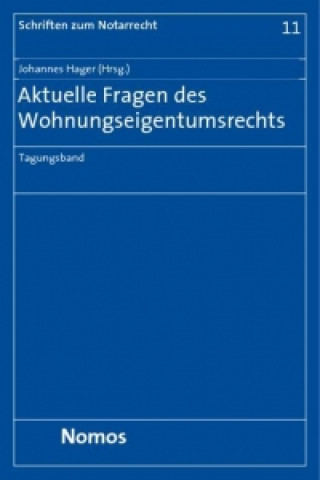 Schriften zum Notarrecht

11

Johannes Hager (Hrsg.)

Aktuelle Fragen des Wohnungseigentumsrechts

Tagungsband

Nomos